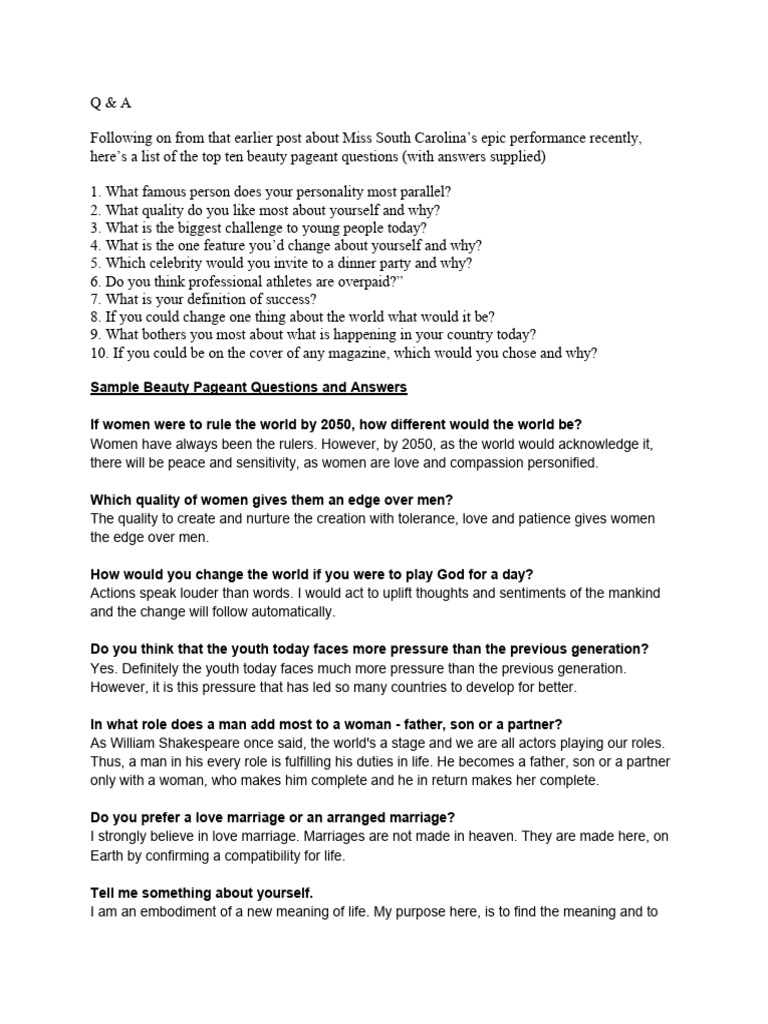 Q & A

Following on from that earlier post about Miss South Carolina's epic performance recently, here's a list of the top ten beauty pageant questions (with answers supplied)

1. What famous person does your personality most parallel?
2. What quality do you like most about yourself and why?
3. What is the biggest challenge to young people today?
4. What is the one feature you'd change about yourself and why?
5. Which celebrity would you invite to a dinner party and why?
6. Do you think professional athletes are overpaid?"
7. What is your definition of success?
8. If you could change one thing about the world what would it be?
9. What bothers you most about what is happening in your country today?
10. If you could be on the cover of any magazine, which would you chose and why?

Sample Beauty Pageant Questions and Answers

If women were to rule the world by 2050, how different would the world be?
Women have always been the rulers. However, by 2050, as the world would acknowledge it, there will be peace and sensitivity, as women are love and compassion personified.

Which quality of women gives them an edge over men?
The quality to create and nurture the creation with tolerance, love and patience gives women the edge over men.

How would you change the world if you were to play God for a day?
Actions speak louder than words. I would act to uplift thoughts and sentiments of the mankind and the change will follow automatically.

Do you think that the youth today faces more pressure than the previous generation?
Yes. Definitely the youth today faces much more pressure than the previous generation. However, it is this pressure that has led so many countries to develop for better.

In what role does a man add most to a woman - father, son or a partner?
As William Shakespeare once said, the world's a stage and we are all actors playing our roles. Thus, a man in his every role is fulfilling his duties in life. He becomes a father, son or a partner only with a woman, who makes him complete and he in return makes her complete.

Do you prefer a love marriage or an arranged marriage?
I strongly believe in love marriage. Marriages are not made in heaven. They are made here, on Earth by confirming a compatibility for life.

Tell me something about yourself.
I am an embodiment of a new meaning of life. My purpose here, is to find the meaning and to